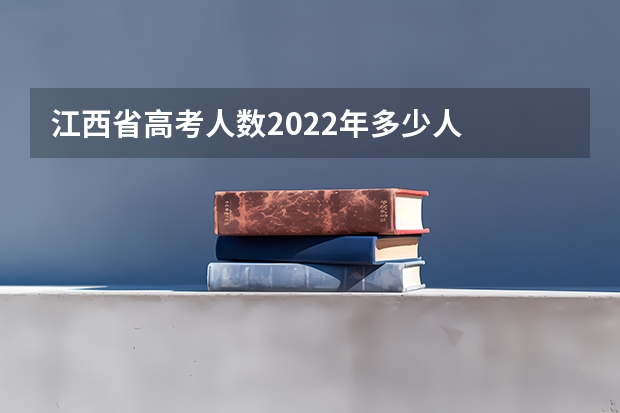 江西省高考人数2022年多少人